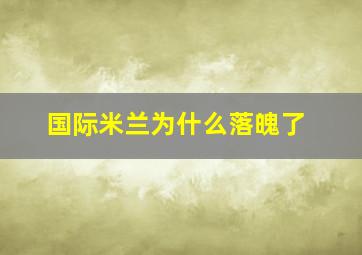 国际米兰为什么落魄了